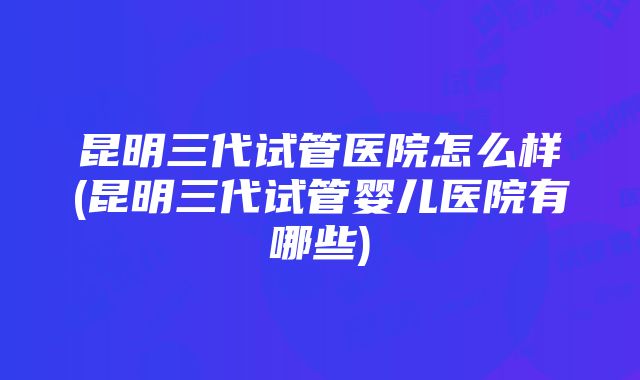 昆明三代试管医院怎么样(昆明三代试管婴儿医院有哪些)